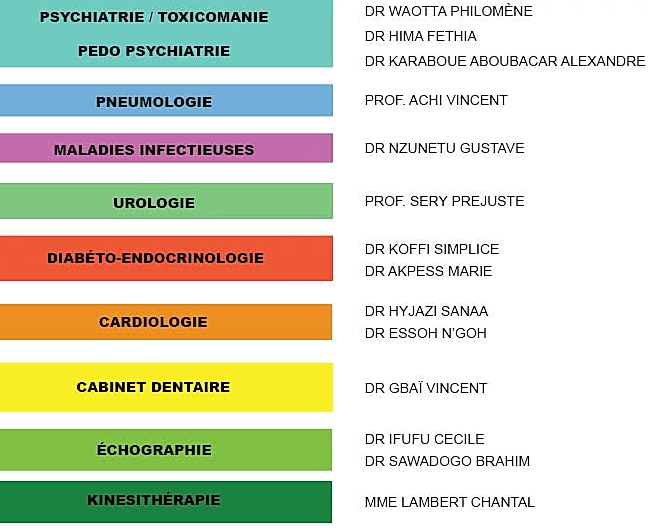 PSYCHIATRIE / TOXICOMANIE
PEDO PSYCHIATRIE

DR WAOTTA PHILOMÈNE
DR HIMA FETHIA
DR KARABOUE ABOUBACAR ALEXANDRE

PNEUMOLOGIE

PROF. ACHI VINCENT

MALADIES INFECTIEUSES

DR NZUNETU GUSTAVE

UROLOGIE

PROF. SERY PREJUSTE

DIABÉTO-ENDOCRINOLOGIE

DR KOFFI SIMPLICE
DR AKPESS MARIE

CARDIOLOGIE

DR HYJAZI SANAA
DR ESSOH N'GOH

CABINET DENTAIRE

DR GBAÏ VINCENT

ÉCHOGRAPHIE

DR IFUFU CECILE
DR SAWADOGO BRAHIM

KINESITHÉRAPIE

MME LAMBERT CHANTAL